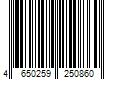 4 650259 250860